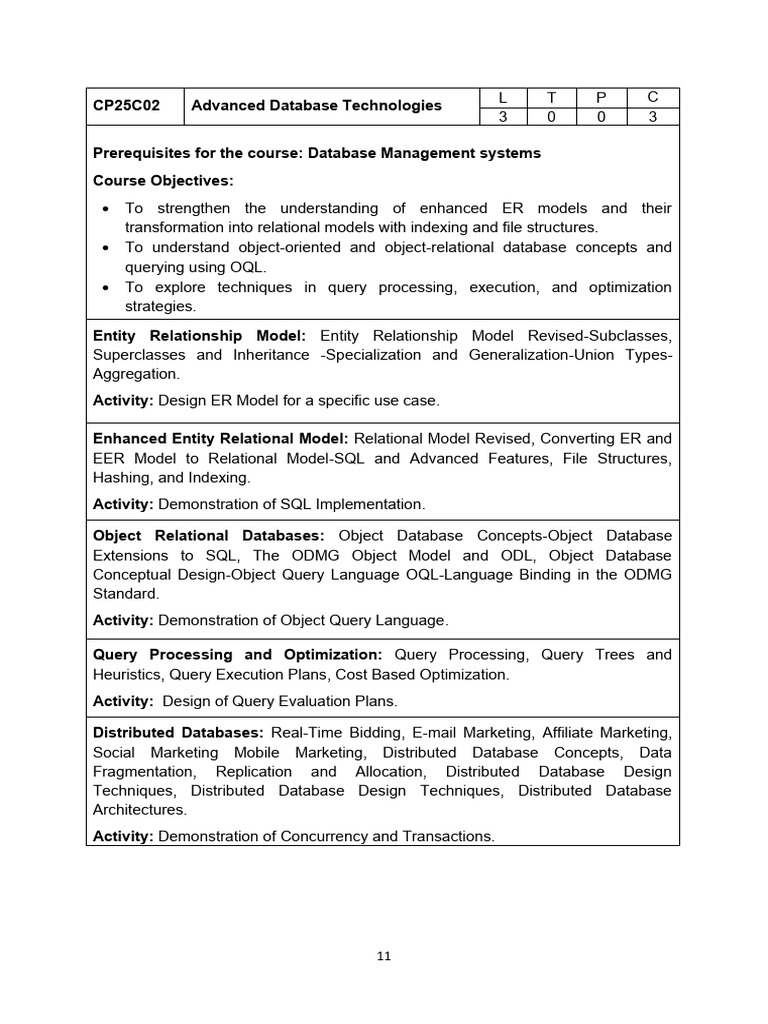 | CP25C02 | Advanced Database Technologies | L | T | P | C |
|---|---|---|---|---|---|
| | | 3 | 0 | 0 | 3 |

Prerequisites for the course: Database Management systems

Course Objectives:

• To strengthen the understanding of enhanced ER models and their transformation into relational models with indexing and file structures.
• To understand object-oriented and object-relational database concepts and querying using OQL.
• To explore techniques in query processing, execution, and optimization strategies.

Entity Relationship Model: Entity Relationship Model Revised-Subclasses, Superclasses and Inheritance -Specialization and Generalization-Union Types-Aggregation.

Activity: Design ER Model for a specific use case.

Enhanced Entity Relational Model: Relational Model Revised, Converting ER and EER Model to Relational Model-SQL and Advanced Features, File Structures, Hashing, and Indexing.

Activity: Demonstration of SQL Implementation.

Object Relational Databases: Object Database Concepts-Object Database Extensions to SQL, The ODMG Object Model and ODL, Object Database Conceptual Design-Object Query Language OQL-Language Binding in the ODMG Standard.

Activity: Demonstration of Object Query Language.

Query Processing and Optimization: Query Processing, Query Trees and Heuristics, Query Execution Plans, Cost Based Optimization.

Activity: Design of Query Evaluation Plans.

Distributed Databases: Real-Time Bidding, E-mail Marketing, Affiliate Marketing, Social Marketing Mobile Marketing, Distributed Database Concepts, Data Fragmentation, Replication and Allocation, Distributed Database Design Techniques, Distributed Database Design Techniques, Distributed Database Architectures.

Activity: Demonstration of Concurrency and Transactions.

11